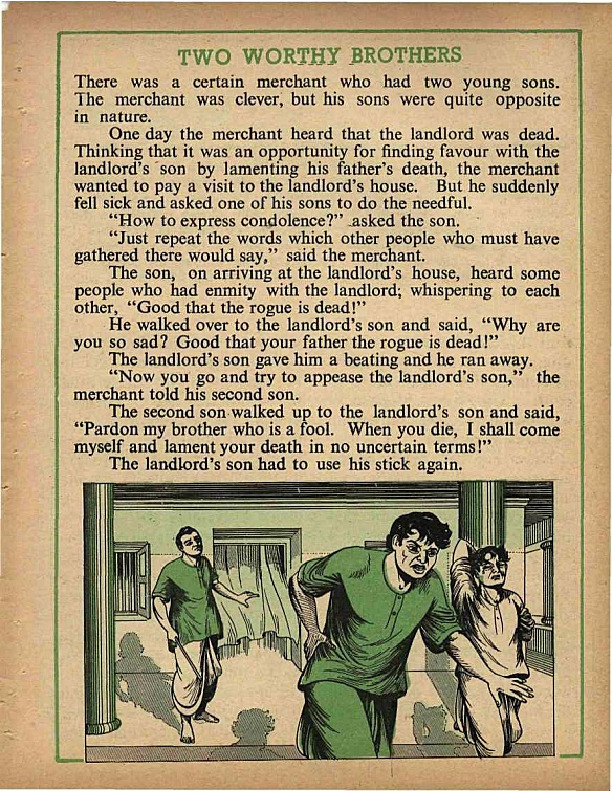 TWO WORTHY BROTHERS

There was a certain merchant who had two young sons. The merchant was clever, but his sons were quite opposite in nature.

One day the merchant heard that the landlord was dead. Thinking that it was an opportunity for finding favour with the landlord's son by lamenting his father's death, the merchant wanted to pay a visit to the landlord's house. But he suddenly fell sick and asked one of his sons to do the needful.

"How to express condolence?" asked the son.

"Just repeat the words which other people who must have gathered there would say," said the merchant.

The son, on arriving at the landlord's house, heard some people who had enmity with the landlord; whispering to each other, "Good that the rogue is dead!"

He walked over to the landlord's son and said, "Why are you so sad? Good that your father the rogue is dead!"

The landlord's son gave him a beating and he ran away.

"Now you go and try to appease the landlord's son," the merchant told his second son.

The second son walked up to the landlord's son and said, "Pardon my brother who is a fool. When you die, I shall come myself and lament your death in no uncertain terms!"

The landlord's son had to use his stick again.